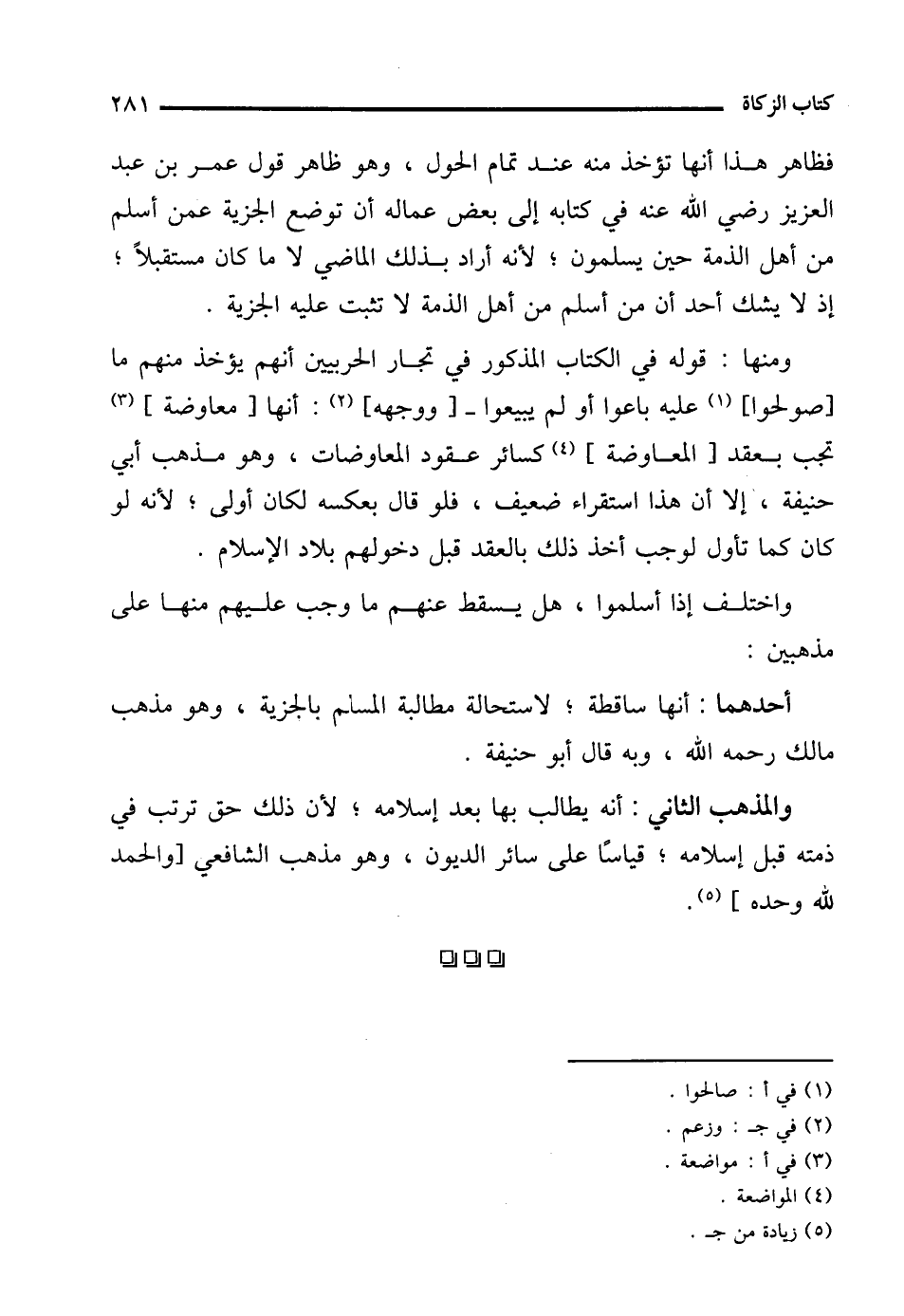 كتاب الزكاة ٢٨١

فظاهر هذا أنها تؤخذ منه عند تمام الحول ، وهو ظاهر قول عمر بن عبد العزيز رضي الله عنه في كتابه إلى بعض عماله أن توضع الجزية عمن أسلم من أهل الذمة حين يسلمون ؛ لأنه أراد بذلك الماضي لا ما كان مستقبلاً ؛ إذ لا يشك أحد أن من أسلم من أهل الذمة لا تثبت عليه الجزية .

ومنها : قوله في الكتاب المذكور في تجار الحربيين أنهم يؤخذ منهم ما [صولحوا] (١) عليه باعوا أو لم يبيعوا ـ [ ووجهه] (٢) : أنها [ معاوضة ] (٣) تجب بعقد [ المعاوضة ] (٤) كسائر عقود المعاوضات ، وهو مذهب أبي حنيفة ، إلا أن هذا استقراء ضعيف ، فلو قال بعكسه لكان أولى ؛ لأنه لو كان كما تأول لوجب أخذ ذلك بالعقد قبل دخولهم بلاد الإسلام .

واختلف إذا أسلموا ، هل يسقط عنهم ما وجب عليهم منها على مذهبين :

أحدهما : أنها ساقطة ؛ لاستحالة مطالبة المسلم بالجزية ، وهو مذهب مالك رحمه الله ، وبه قال أبو حنيفة .

والمذهب الثاني : أنه يطالب بها بعد إسلامه ؛ لأن ذلك حق ترتب في ذمته قبل إسلامه ؛ قياسًا على سائر الديون ، وهو مذهب الشافعي [والحمد لله وحده ] (٥).

(١) في أ : صالحوا .
(٢) في جـ : وزعم .
(٣) في أ : مواضعة .
(٤) المواضعة .
(٥) زيادة من جـ .